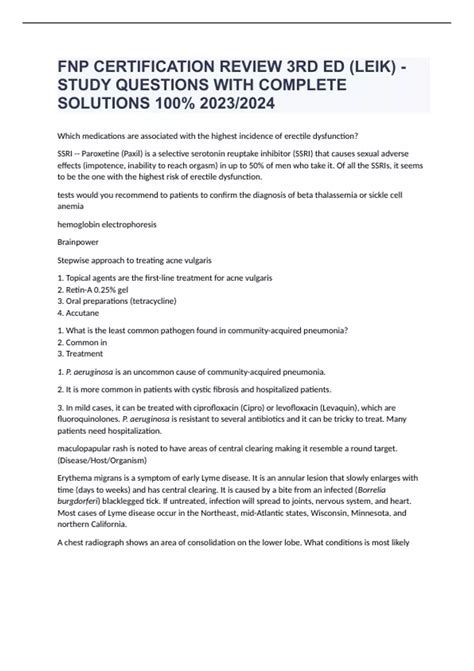 FNP CERTIFICATION REVIEW 3RD ED (LEIK) - STUDY QUESTIONS WITH COMPLETE SOLUTIONS 100% 2023/2024

Which medications are associated with the highest incidence of erectile dysfunction?

SSRI -- Paroxetine (Paxil) is a selective serotonin reuptake inhibitor (SSRI) that causes sexual adverse effects (impotence, inability to reach orgasm) in up to 50% of men who take it. Of all the SSRIs, it seems to be the one with the highest risk of erectile dysfunction.

tests would you recommend to patients to confirm the diagnosis of beta thalassemia or sickle cell anemia

hemoglobin electrophoresis

Brainpower

Stepwise approach to treating acne vulgaris

1. Topical agents are the first-line treatment for acne vulgaris
2. Retin-A 0.25% gel
3. Oral preparations (tetracycline)
4. Accutane

1. What is the least common pathogen found in community-acquired pneumonia?
2. Common in
3. Treatment

1. P. aeruginosa is an uncommon cause of community-acquired pneumonia.

2. It is more common in patients with cystic fibrosis and hospitalized patients.

3. In mild cases, it can be treated with ciprofloxacin (Cipro) or levofloxacin (Levaquin), which are fluoroquinolones. P. aeruginosa is resistant to several antibiotics and it can be tricky to treat. Many patients need hospitalization.

maculopapular rash is noted to have areas of central clearing making it resemble a round target. (Disease/Host/Organism)

Erythema migrans is a symptom of early Lyme disease. It is an annular lesion that slowly enlarges with time (days to weeks) and has central clearing. It is caused by a bite from an infected (Borrelia burgdorferi) blacklegged tick. If untreated, infection will spread to joints, nervous system, and heart. Most cases of Lyme disease occur in the Northeast, mid-Atlantic states, Wisconsin, Minnesota, and northern California.

A chest radiograph shows an area of consolidation on the lower lobe. What conditions is most likely